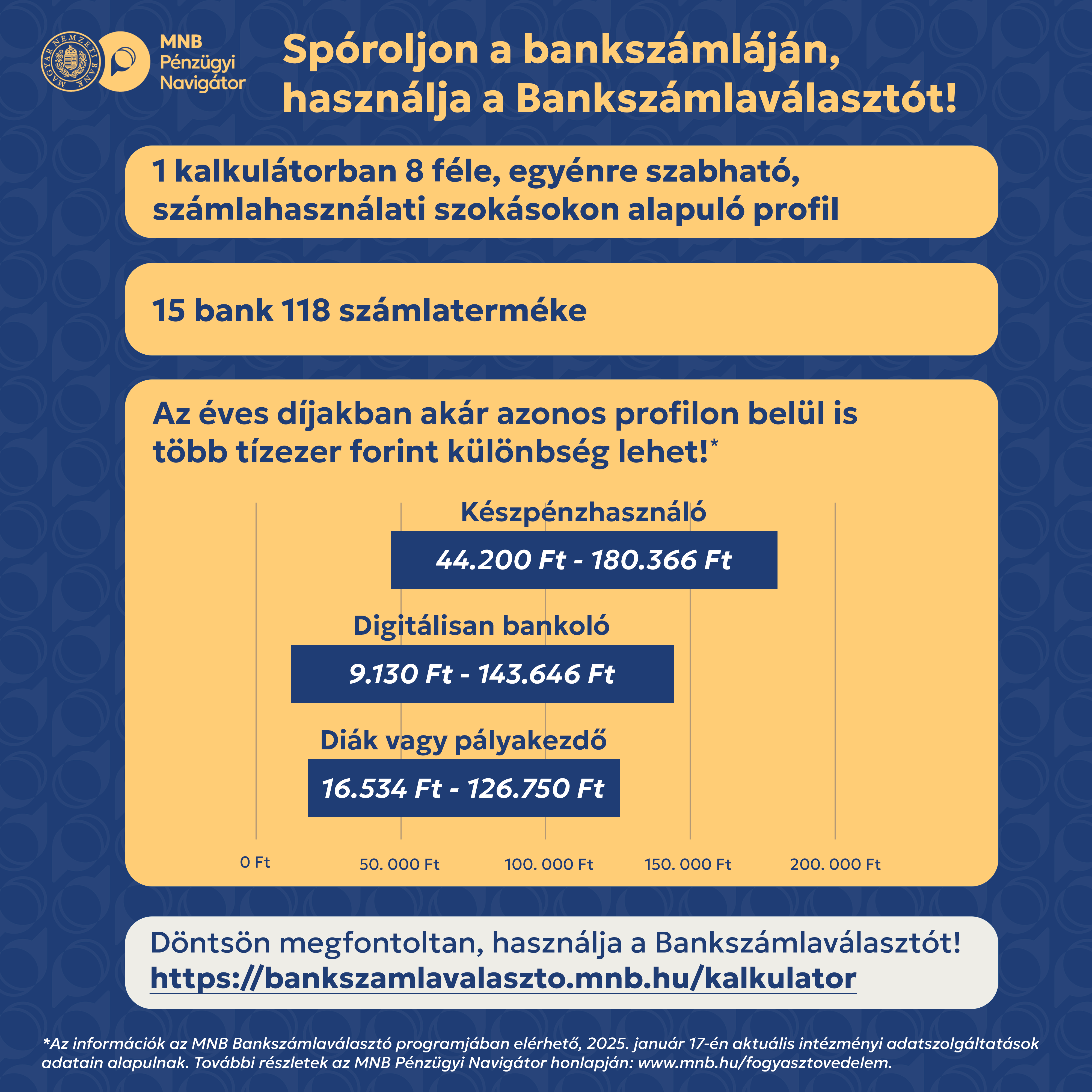 MAGYAR NEMZETI BANK

MNB Pénzügyi Navigátor

Spóroljon a bankszámláján, használja a Bankszámlaválasztót!

1 kalkulátorban 8 féle, egyénre szabható, számlahasználati szokásokon alapuló profil

15 bank 118 számlaterméke

Az éves díjakban akár azonos profilon belül is több tízezer forint különbség lehet!*

Készpénzhasználó

44.200 Ft - 180.366 Ft

Digitálisan bankoló

9.130 Ft - 143.646 Ft

Diák vagy pályakezdő

16.534 Ft - 126.750 Ft

0 Ft

50. 000 Ft

100. 000 Ft

150. 000 Ft

200. 000 Ft

Döntsön megfontoltan, használja a Bankszámlaválasztót!
https://bankszamlavalaszto.mnb.hu/kalkulator

*Az információk az MNB Bankszámlaválasztó programjában elérhető, 2025. január 17-én aktuális intézményi adatszolgáltatások adatain alapulnak. További részletek az MNB Pénzügyi Navigátor honlapján: www.mnb.hu/fogyasztovedelem.